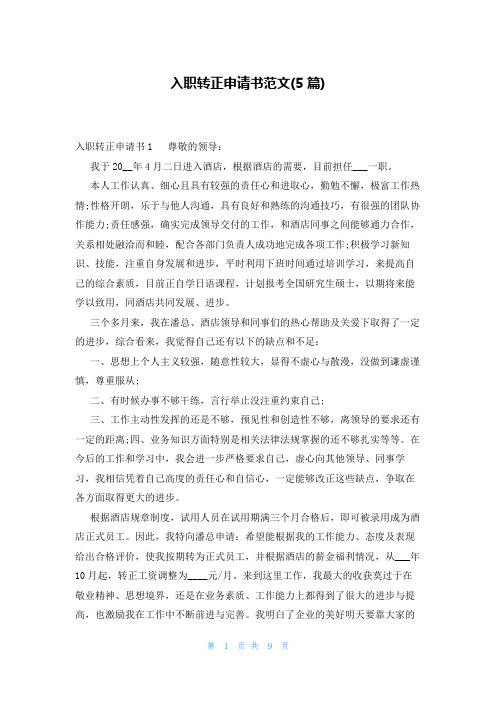 入职转正申请书范文(5 篇)

入职转正申请书 1　　尊敬的领导：

我于 20__年 4 月二日进入酒店，根据酒店的需要，目前担任___一职。

本人工作认真、细心且具有较强的责任心和进取心，勤勉不懈，极富工作热情;性格开朗，乐于与他人沟通，具有良好和熟练的沟通技巧，有很强的团队协作能力;责任感强，确实完成领导交付的工作，和酒店同事之间能够通力合作，关系相处融洽而和睦，配合各部门负责人成功地完成各项工作;积极学习新知识、技能，注重自身发展和进步，平时利用下班时间通过培训学习，来提高自己的综合素质，目前正自学日语课程，计划报考全国研究生硕士，以期将来能学以致用，同酒店共同发展、进步。

三个多月来，我在潘总、酒店领导和同事们的热心帮助及关爱下取得了一定的进步，综合看来，我觉得自己还有以下的缺点和不足：

一、思想上个人主义较强，随意性较大，显得不虚心与散漫，没做到谦虚谨慎，尊重服从;

二、有时候办事不够干练，言行举止没注重约束自己;

三、工作主动性发挥的还是不够，预见性和创造性不够，离领导的要求还有一定的距离;四、业务知识方面特别是相关法律法规掌握的还不够扎实等等。在今后的工作和学习中，我会进一步严格要求自己，虚心向其他领导、同事学习，我相信凭着自己高度的责任心和自信心，一定能够改正这些缺点，争取在各方面取得更大的进步。

根据酒店规章制度，试用人员在试用期满三个月合格后，即可被录用成为酒店正式员工。因此，我特向潘总申请：希望能根据我的工作能力、态度及表现给出合格评价，使我按期转为正式员工，并根据酒店的薪金福利情况，从___年 10 月起，转正工资调整为____元/月。来到这里工作，我最大的收获莫过于在敬业精神、思想境界，还是在业务素质、工作能力上都得到了很大的进步与提高，也激励我在工作中不断前进与完善。我明白了企业的美好明天要靠大家的

第 1 页 共 9 页